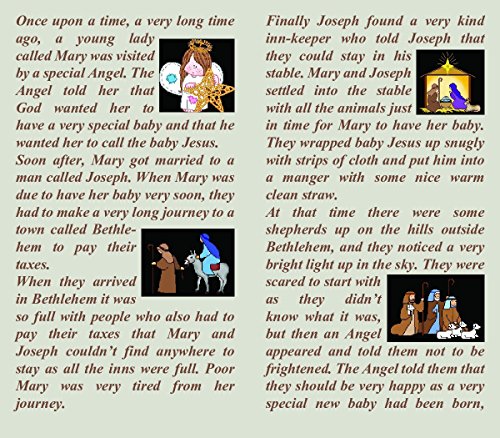 Once upon a time, a very long time ago, a young lady called Mary was visited by a special Angel. The Angel told her that God wanted her to have a very special baby and that he wanted her to call the baby Jesus.
Soon after, Mary got married to a man called Joseph. When Mary was due to have her baby very soon, they had to make a very long journey to a town called Bethlehem to pay their taxes.
When they arrived in Bethlehem it was so full with people who also had to pay their taxes that Mary and Joseph couldn't find anywhere to stay as all the inns were full. Poor Mary was very tired from her journey.

Finally Joseph found a very kind inn-keeper who told Joseph that they could stay in his stable. Mary and Joseph settled into the stable with all the animals just in time for Mary to have her baby. They wrapped baby Jesus up snugly with strips of cloth and put him into a manger with some nice warm clean straw.
At that time there were some shepherds up on the hills outside Bethlehem, and they noticed a very bright light up in the sky. They were scared to start with as they didn't know what it was, but then an Angel appeared and told them not to be frightened. The Angel told them that they should be very happy as a very special new baby had been born,